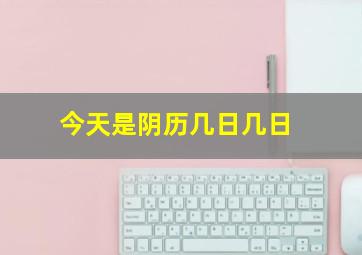 今天是阴历几日几日